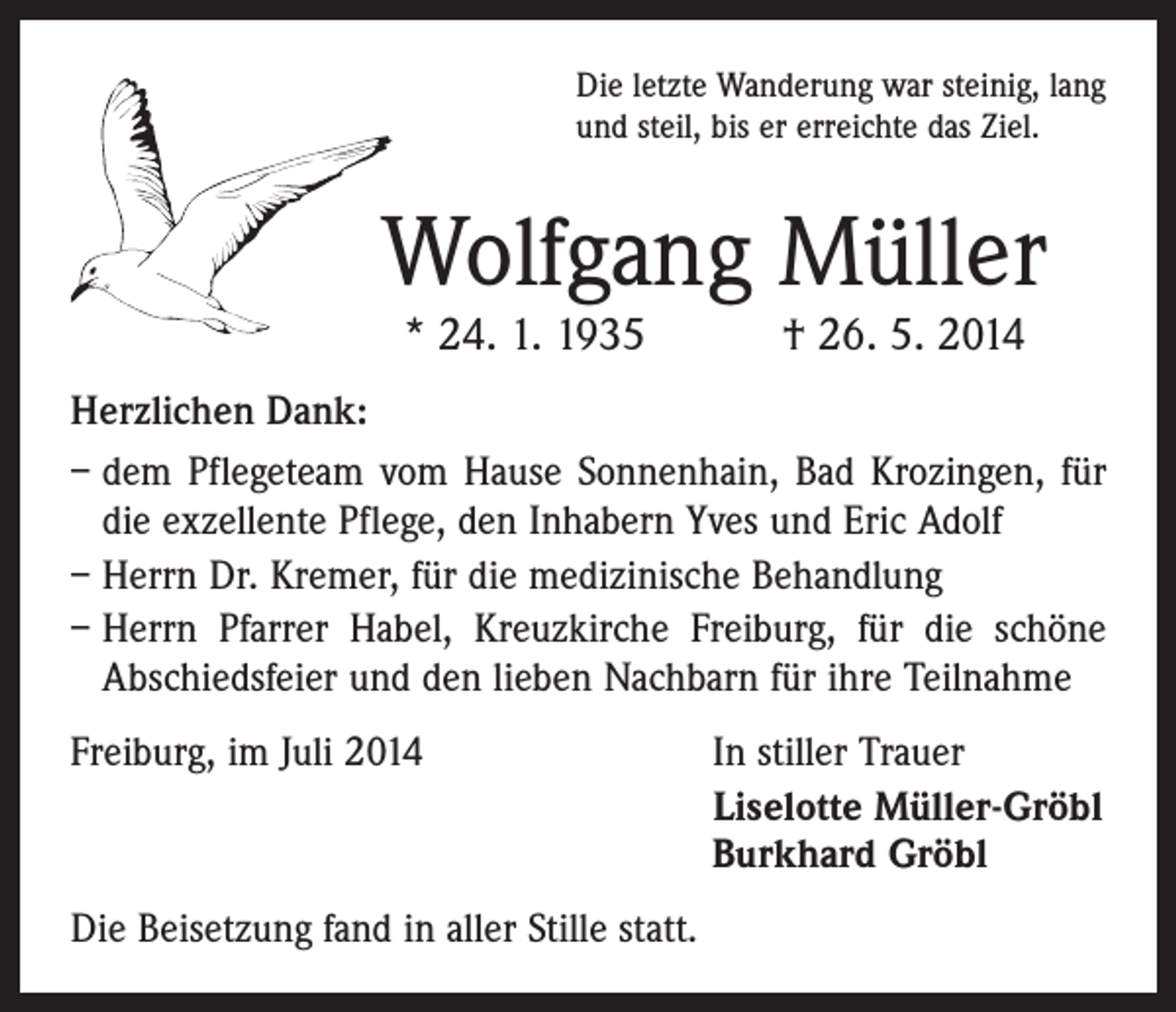 Die letzte Wanderung war steinig, lang und steil, bis er erreichte das Ziel.

Wolfgang Müller

* 24. 1. 1935 † 26. 5. 2014

Herzlichen Dank:

– dem Pflegeteam vom Hause Sonnenhain, Bad Krozingen, für die exzellente Pflege, den Inhabern Yves und Eric Adolf

– Herrn Dr. Kremer, für die medizinische Behandlung

– Herrn Pfarrer Habel, Kreuzkirche Freiburg, für die schöne Abschiedsfeier und den lieben Nachbarn für ihre Teilnahme

Freiburg, im Juli 2014

In stiller Trauer

Liselotte Müller-Gröbl
Burkhard Gröbl

Die Beisetzung fand in aller Stille statt.